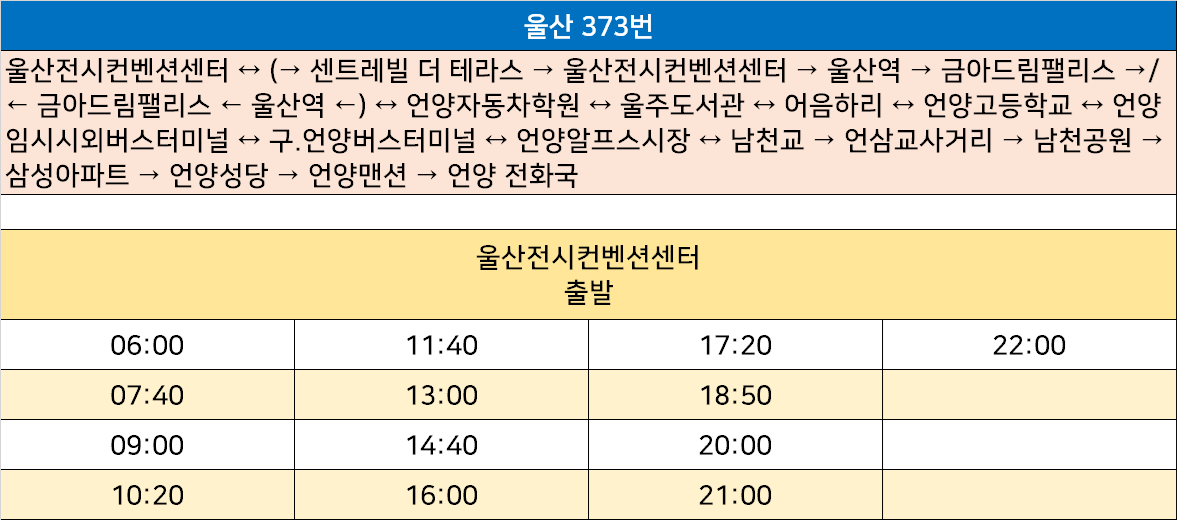 울산 373번

울산전시컨벤션센터 ↔ (→ 센트레빌 더 테라스 → 울산전시컨벤션센터 → 울산역 → 금아드림팰리스 →/ ← 금아드림팰리스 ← 울산역 ←) ↔ 언양자동차학원 ↔ 울주도서관 ↔ 어음하리 ↔ 언양고등학교 ↔ 언양임시시외버스터미널 ↔ 구.언양버스터미널 ↔ 언양알프스시장 ↔ 남천교 → 언삼교사거리 → 남천공원 → 삼성아파트 → 언양성당 → 언양맨션 → 언양 전화국

울산전시컨벤션센터
출발

| 06:00 | 11:40 | 17:20 | 22:00 |
|---|---|---|---|
| 07:40 | 13:00 | 18:50 | |
| 09:00 | 14:40 | 20:00 | |
| 10:20 | 16:00 | 21:00 | |